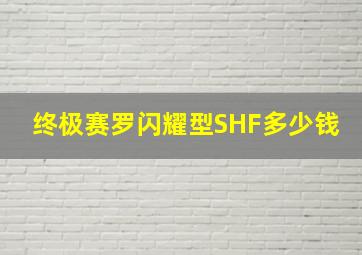 终极赛罗闪耀型SHF多少钱